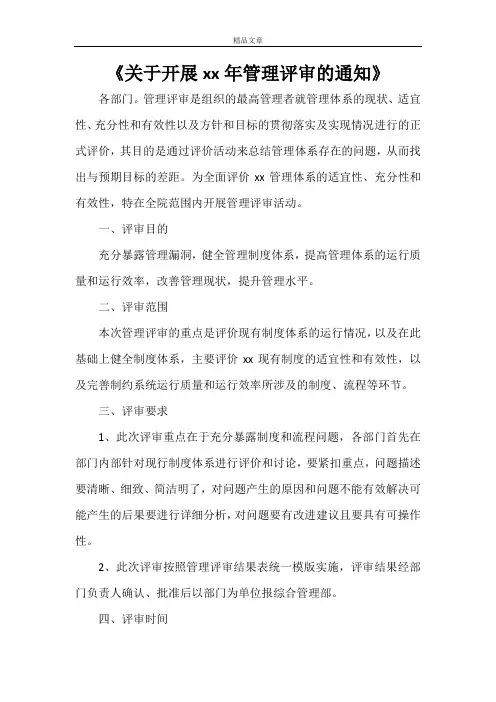 精品文章

《关于开展 xx 年管理评审的通知》

各部门。管理评审是组织的最高管理者就管理体系的现状、适宜性、充分性和有效性以及方针和目标的贯彻落实及实现情况进行的正式评价，其目的是通过评价活动来总结管理体系存在的问题，从而找出与预期目标的差距。为全面评价 xx 管理体系的适宜性、充分性和有效性，特在全院范围内开展管理评审活动。

一、评审目的

充分暴露管理漏洞，健全管理制度体系，提高管理体系的运行质量和运行效率，改善管理现状，提升管理水平。

二、评审范围

本次管理评审的重点是评价现有制度体系的运行情况，以及在此基础上健全制度体系，主要评价 xx 现有制度的适宜性和有效性，以及完善制约系统运行质量和运行效率所涉及的制度、流程等环节。

三、评审要求

1、此次评审重点在于充分暴露制度和流程问题，各部门首先在部门内部针对现行制度体系进行评价和讨论，要紧扣重点，问题描述要清晰、细致、简洁明了，对问题产生的原因和问题不能有效解决可能产生的后果要进行详细分析，对问题要有改进建议且要具有可操作性。

2、此次评审按照管理评审结果表统一模版实施，评审结果经部门负责人确认、批准后以部门为单位报综合管理部。

四、评审时间